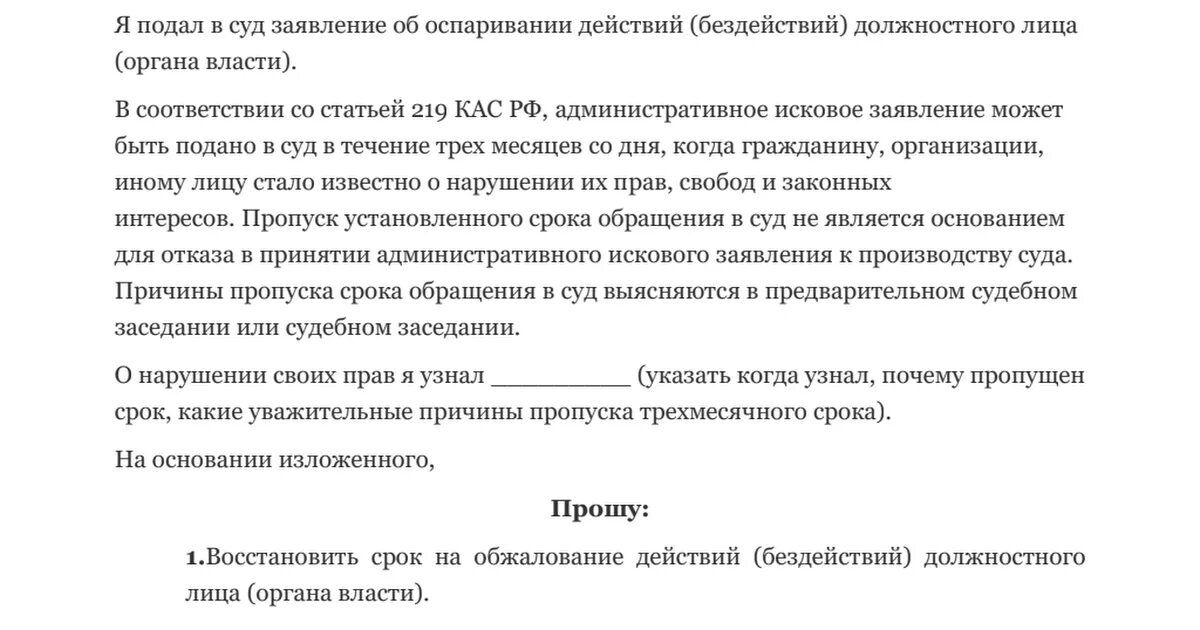 Я подал в суд заявление об оспаривании действий (бездействий) должностного лица (органа власти).

В соответствии со статьей 219 КАС РФ, административное исковое заявление может быть подано в суд в течение трех месяцев со дня, когда гражданину, организации, иному лицу стало известно о нарушении их прав, свобод и законных интересов. Пропуск установленного срока обращения в суд не является основанием для отказа в принятии административного искового заявления к производству суда. Причины пропуска срока обращения в суд выясняются в предварительном судебном заседании или судебном заседании.

О нарушении своих прав я узнал __________ (указать когда узнал, почему пропущен срок, какие уважительные причины пропуска трехмесячного срока).

На основании изложенного,

Прошу:

1.Восстановить срок на обжалование действий (бездействий) должностного лица (органа власти).